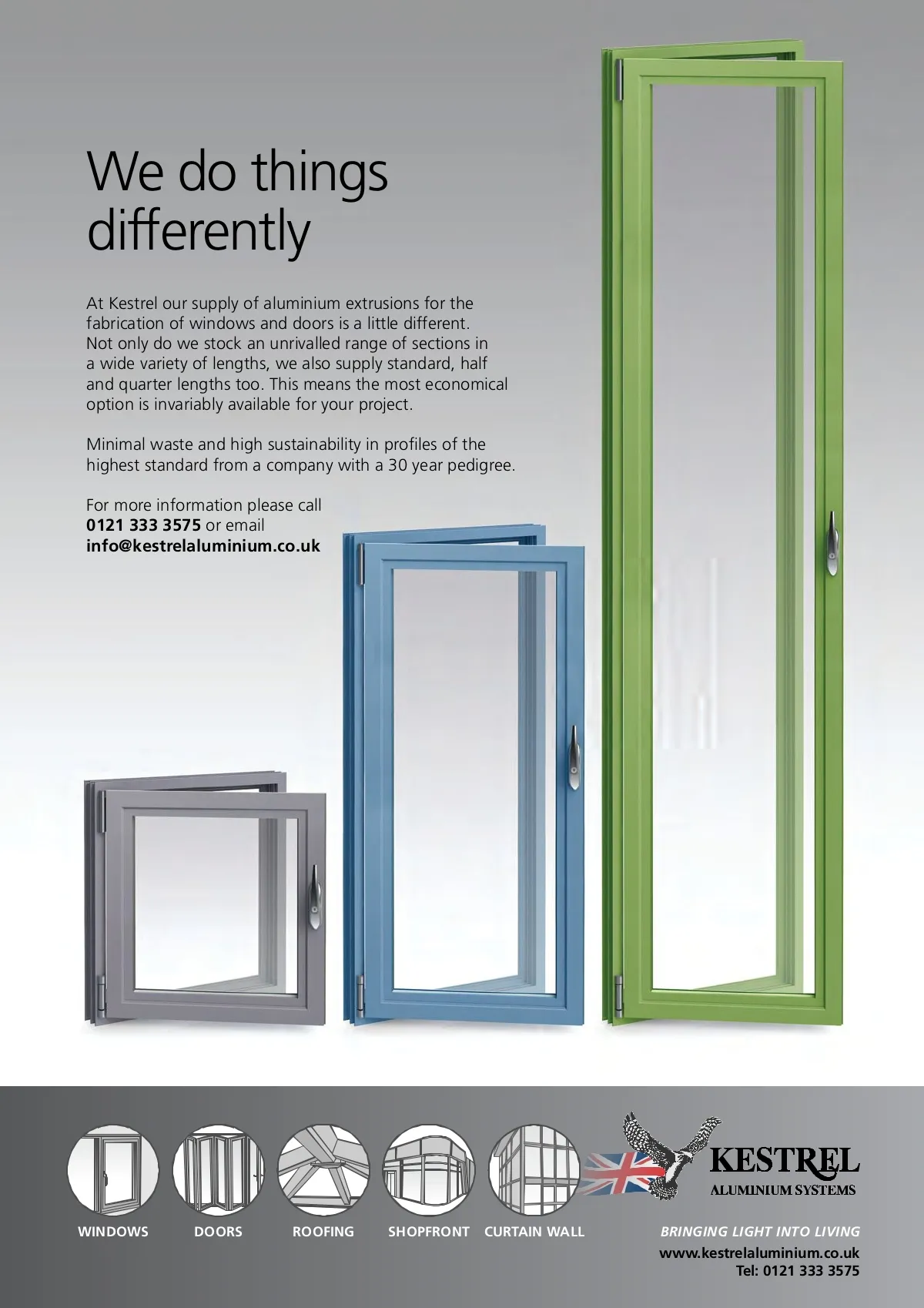 We do things differently

At Kestrel our supply of aluminium extrusions for the fabrication of windows and doors is a little different. Not only do we stock an unrivalled range of sections in a wide variety of lengths, we also supply standard, half and quarter lengths too. This means the most economical option is invariably available for your project.

Minimal waste and high sustainability in profiles of the highest standard from a company with a 30 year pedigree.

For more information please call 0121 333 3575 or email info@kestrelaluminium.co.uk

WINDOWS
DOORS
ROOFING
SHOPFRONT
CURTAIN WALL

KESTREL
ALUMINIUM SYSTEMS

BRINGING LIGHT INTO LIVING
www.kestrelaluminium.co.uk
Tel: 0121 333 3575